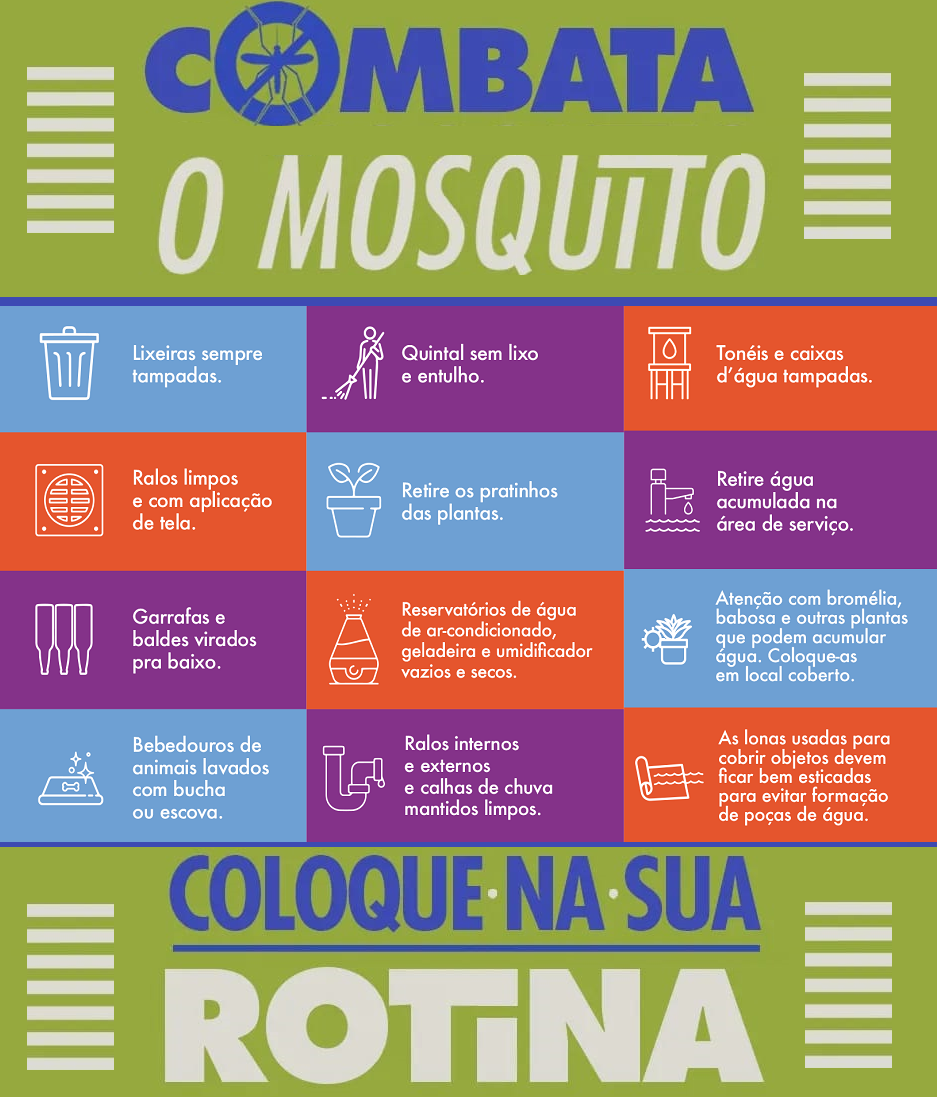 COMBATA
O MOSQUITO

Lixeiras sempre tampadas.

Quintal sem lixo e entulho.

Tonéis e caixas d'água tampadas.

Ralos limpos e com aplicação de tela.

Retire os pratinhos das plantas.

Retire água acumulada na área de serviço.

Garrafas e baldes virados pra baixo.

Reservatórios de água de ar-condicionado, geladeira e umidificador vazios e secos.

Atenção com bromélia, babosa e outras plantas que podem acumular água. Coloque-as em local coberto.

Bebedouros de animais lavados com bucha ou escova.

Ralos internos e externos e calhas de chuva mantidos limpos.

As lonas usadas para cobrir objetos devem ficar bem esticadas para evitar formação de poças de água.

COLOQUE·NA·SUA
ROTINA